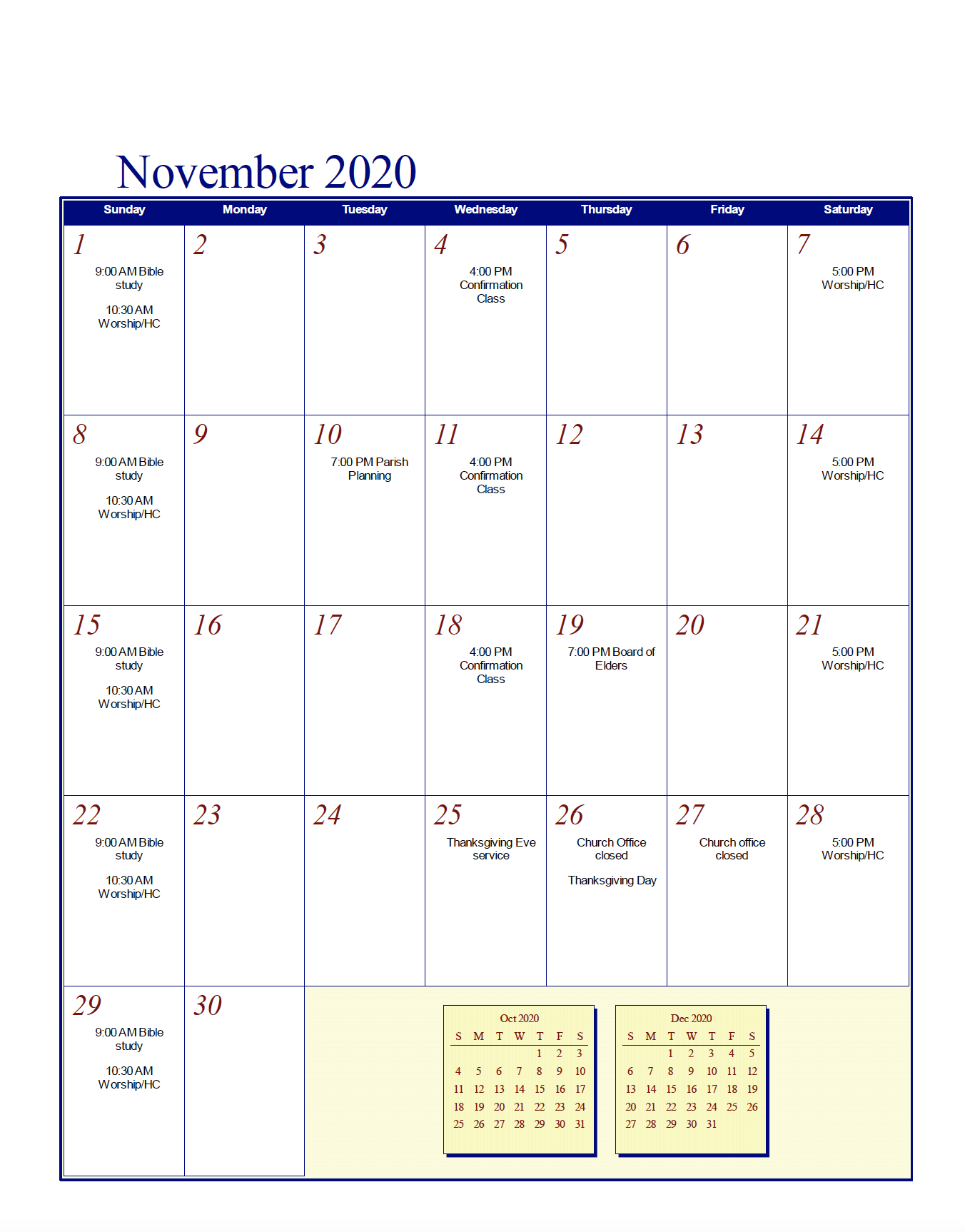 November 2020

| Sunday | Monday | Tuesday | Wednesday | Thursday | Friday | Saturday |
|---|---|---|---|---|---|---|
| 1 9:00 AM Bible study 10:30 AM Worship/HC | 2 | 3 | 4 4:00 PM Confirmation Class | 5 | 6 | 7 5:00 PM Worship/HC |
| 8 9:00 AM Bible study 10:30 AM Worship/HC | 9 | 10 7:00 PM Parish Planning | 11 4:00 PM Confirmation Class | 12 | 13 | 14 5:00 PM Worship/HC |
| 15 9:00 AM Bible study 10:30 AM Worship/HC | 16 | 17 | 18 4:00 PM Confirmation Class | 19 7:00 PM Board of Elders | 20 | 21 5:00 PM Worship/HC |
| 22 9:00 AM Bible study 10:30 AM Worship/HC | 23 | 24 | 25 Thanksgiving Eve service | 26 Church Office closed Thanksgiving Day | 27 Church office closed | 28 5:00 PM Worship/HC |
| 29 9:00 AM Bible study 10:30 AM Worship/HC | 30 | | | | | |

Oct 2020

| S | M | T | W | T | F | S |
|---|---|---|---|---|---|---|
| | | | | 1 | 2 | 3 |
| 4 | 5 | 6 | 7 | 8 | 9 | 10 |
| 11 | 12 | 13 | 14 | 15 | 16 | 17 |
| 18 | 19 | 20 | 21 | 22 | 23 | 24 |
| 25 | 26 | 27 | 28 | 29 | 30 | 31 |

Dec 2020

| S | M | T | W | T | F | S |
|---|---|---|---|---|---|---|
| | | 1 | 2 | 3 | 4 | 5 |
| 6 | 7 | 8 | 9 | 10 | 11 | 12 |
| 13 | 14 | 15 | 16 | 17 | 18 | 19 |
| 20 | 21 | 22 | 23 | 24 | 25 | 26 |
| 27 | 28 | 29 | 30 | 31 | | |